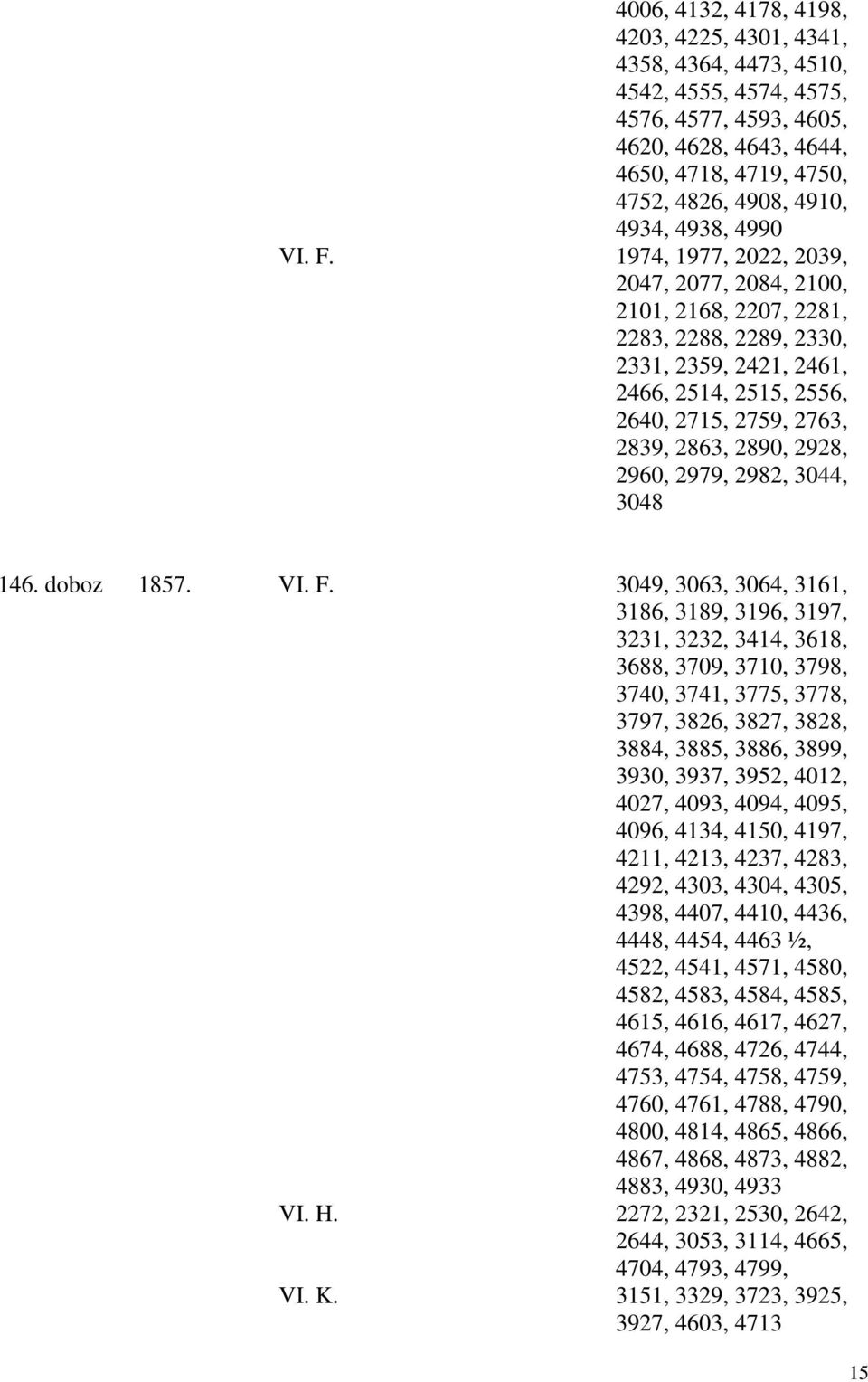 4006, 4132, 4178, 4198, 4203, 4225, 4301, 4341, 4358, 4364, 4473, 4510, 4542, 4555, 4574, 4575, 4576, 4577, 4593, 4605, 4620, 4628, 4643, 4644, 4650, 4718, 4719, 4750, 4752, 4826, 4908, 4910, 4934, 4938, 4990

VI. F. 1974, 1977, 2022, 2039, 2047, 2077, 2084, 2100, 2101, 2168, 2207, 2281, 2283, 2288, 2289, 2330, 2331, 2359, 2421, 2461, 2466, 2514, 2515, 2556, 2640, 2715, 2759, 2763, 2839, 2863, 2890, 2928, 2960, 2979, 2982, 3044, 3048

146. doboz 1857. VI. F. 3049, 3063, 3064, 3161, 3186, 3189, 3196, 3197, 3231, 3232, 3414, 3618, 3688, 3709, 3710, 3798, 3740, 3741, 3775, 3778, 3797, 3826, 3827, 3828, 3884, 3885, 3886, 3899, 3930, 3937, 3952, 4012, 4027, 4093, 4094, 4095, 4096, 4134, 4150, 4197, 4211, 4213, 4237, 4283, 4292, 4303, 4304, 4305, 4398, 4407, 4410, 4436, 4448, 4454, 4463 ½, 4522, 4541, 4571, 4580, 4582, 4583, 4584, 4585, 4615, 4616, 4617, 4627, 4674, 4688, 4726, 4744, 4753, 4754, 4758, 4759, 4760, 4761, 4788, 4790, 4800, 4814, 4865, 4866, 4867, 4868, 4873, 4882, 4883, 4930, 4933

VI. H. 2272, 2321, 2530, 2642, 2644, 3053, 3114, 4665, 4704, 4793, 4799,

VI. K. 3151, 3329, 3723, 3925, 3927, 4603, 4713

15